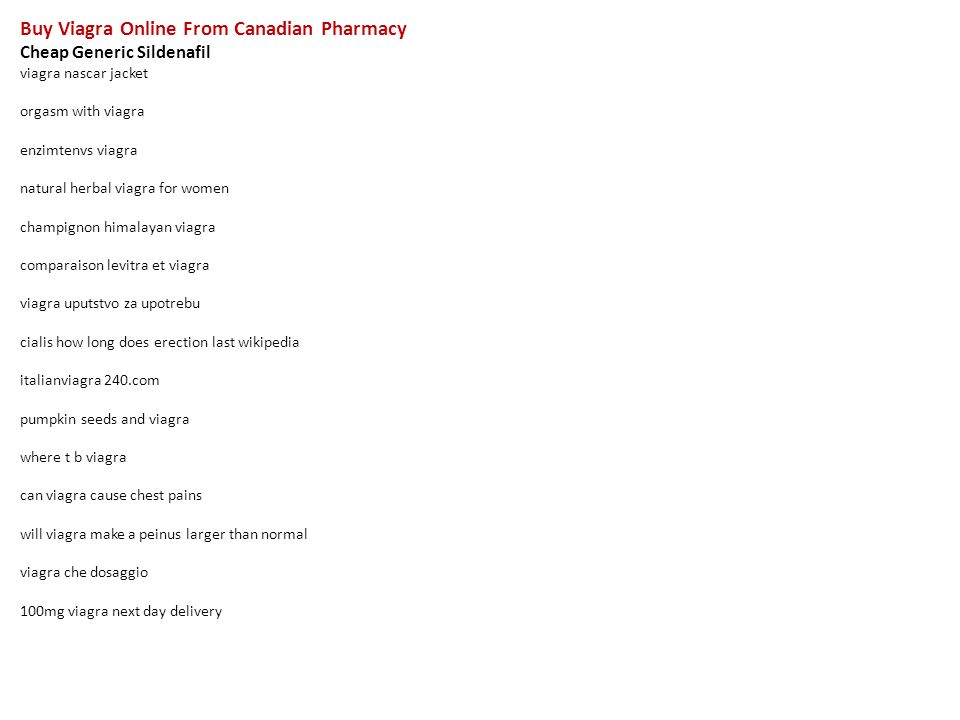 Buy Viagra Online From Canadian Pharmacy
Cheap Generic Sildenafil
viagra nascar jacket

orgasm with viagra

enzimtenvs viagra

natural herbal viagra for women

champignon himalayan viagra

comparaison levitra et viagra

viagra uputstvo za upotrebu

cialis how long does erection last wikipedia

italianviagra 240.com

pumpkin seeds and viagra

where t b viagra

can viagra cause chest pains

will viagra make a peinus larger than normal

viagra che dosaggio

100mg viagra next day delivery